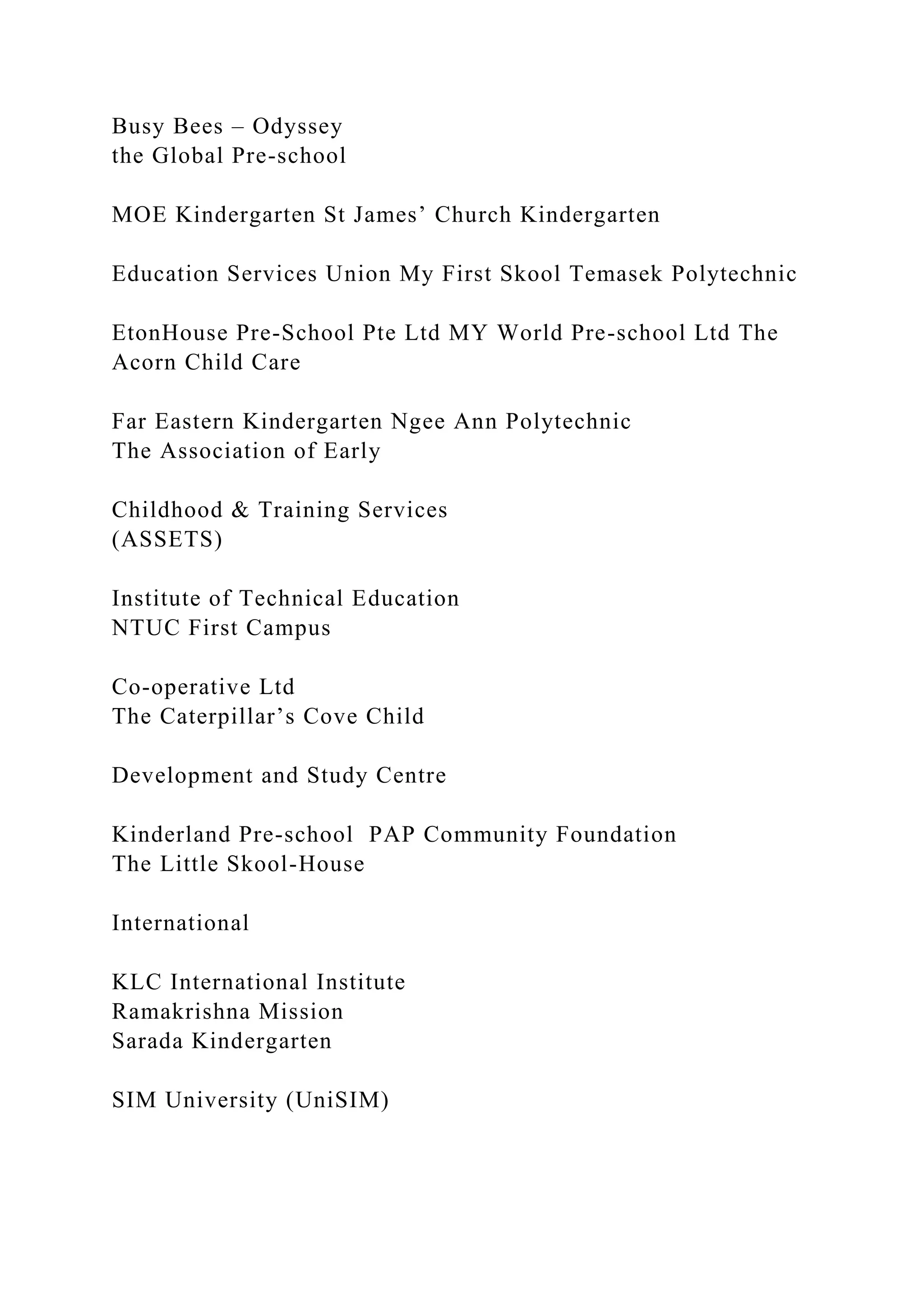 Busy Bees – Odyssey
the Global Pre-school

MOE Kindergarten St James’ Church Kindergarten

Education Services Union My First Skool Temasek Polytechnic

EtonHouse Pre-School Pte Ltd MY World Pre-school Ltd The Acorn Child Care

Far Eastern Kindergarten Ngee Ann Polytechnic
The Association of Early

Childhood & Training Services
(ASSETS)

Institute of Technical Education
NTUC First Campus

Co-operative Ltd
The Caterpillar’s Cove Child

Development and Study Centre

Kinderland Pre-school PAP Community Foundation
The Little Skool-House

International

KLC International Institute
Ramakrishna Mission
Sarada Kindergarten

SIM University (UniSIM)